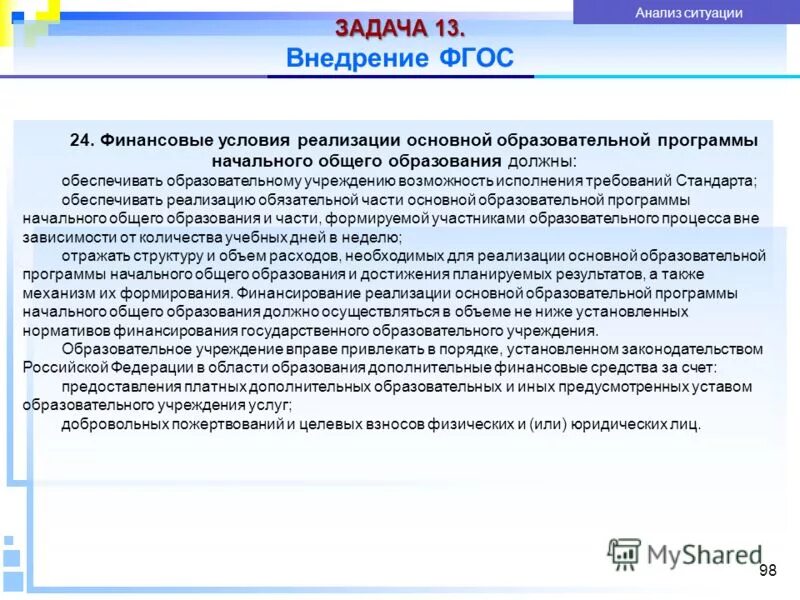 Анализ ситуации

ЗАДАЧА 13.
Внедрение ФГОС

24. Финансовые условия реализации основной образовательной программы начального общего образования должны:

обеспечивать образовательному учреждению возможность исполнения требований Стандарта;

обеспечивать реализацию обязательной части основной образовательной программы начального общего образования и части, формируемой участниками образовательного процесса вне зависимости от количества учебных дней в неделю;

отражать структуру и объем расходов, необходимых для реализации основной образовательной программы начального общего образования и достижения планируемых результатов, а также механизм их формирования. Финансирование реализации основной образовательной программы начального общего образования должно осуществляться в объеме не ниже установленных нормативов финансирования государственного образовательного учреждения.

Образовательное учреждение вправе привлекать в порядке, установленном законодательством Российской Федерации в области образования дополнительные финансовые средства за счет:

предоставления платных дополнительных образовательных и иных предусмотренных уставом образовательного учреждения услуг;

добровольных пожертвований и целевых взносов физических и (или) юридических лиц.

98

MyShared